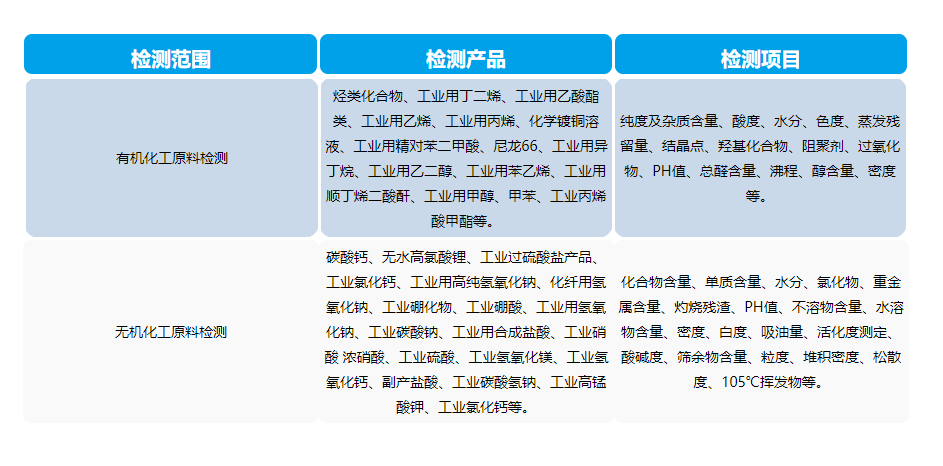 | 检测范围 | 检测产品 | 检测项目 |
|---|---|---|
| 有机化工原料检测 | 烃类化合物、工业用丁二烯、工业用乙酸酯类、工业用乙烯、工业用丙烯、化学镀铜溶液、工业用精对苯二甲酸、尼龙66、工业用异丁烷、工业用乙二醇、工业用苯乙烯、工业用顺丁烯二酸酐、工业用甲醇、甲苯、工业丙烯酸甲酯等。 | 纯度及杂质含量、酸度、水分、色度、蒸发残留量、结晶点、羟基化合物、阻聚剂、过氧化物、PH值、总醛含量、沸程、醇含量、密度等。 |
| 无机化工原料检测 | 碳酸钙、无水高氯酸锂、工业过硫酸盐产品、工业氯化钙、工业用高纯氢氧化钠、化纤用氢氧化钠、工业硼化物、工业硼酸、工业用氢氧化钠、工业碳酸钠、工业用合成盐酸、工业硝酸 浓硝酸、工业硫酸、工业氢氧化镁、工业氢氧化钙、副产盐酸、工业碳酸氢钠、工业高锰酸钾、工业氯化钙等。 | 化合物含量、单质含量、水分、氯化物、重金属含量、灼烧残渣、PH值、不溶物含量、水溶物含量、密度、白度、吸油量、活化度测定、酸碱度、筛余物含量、粒度、堆积密度、松散度、105℃挥发物等。 |